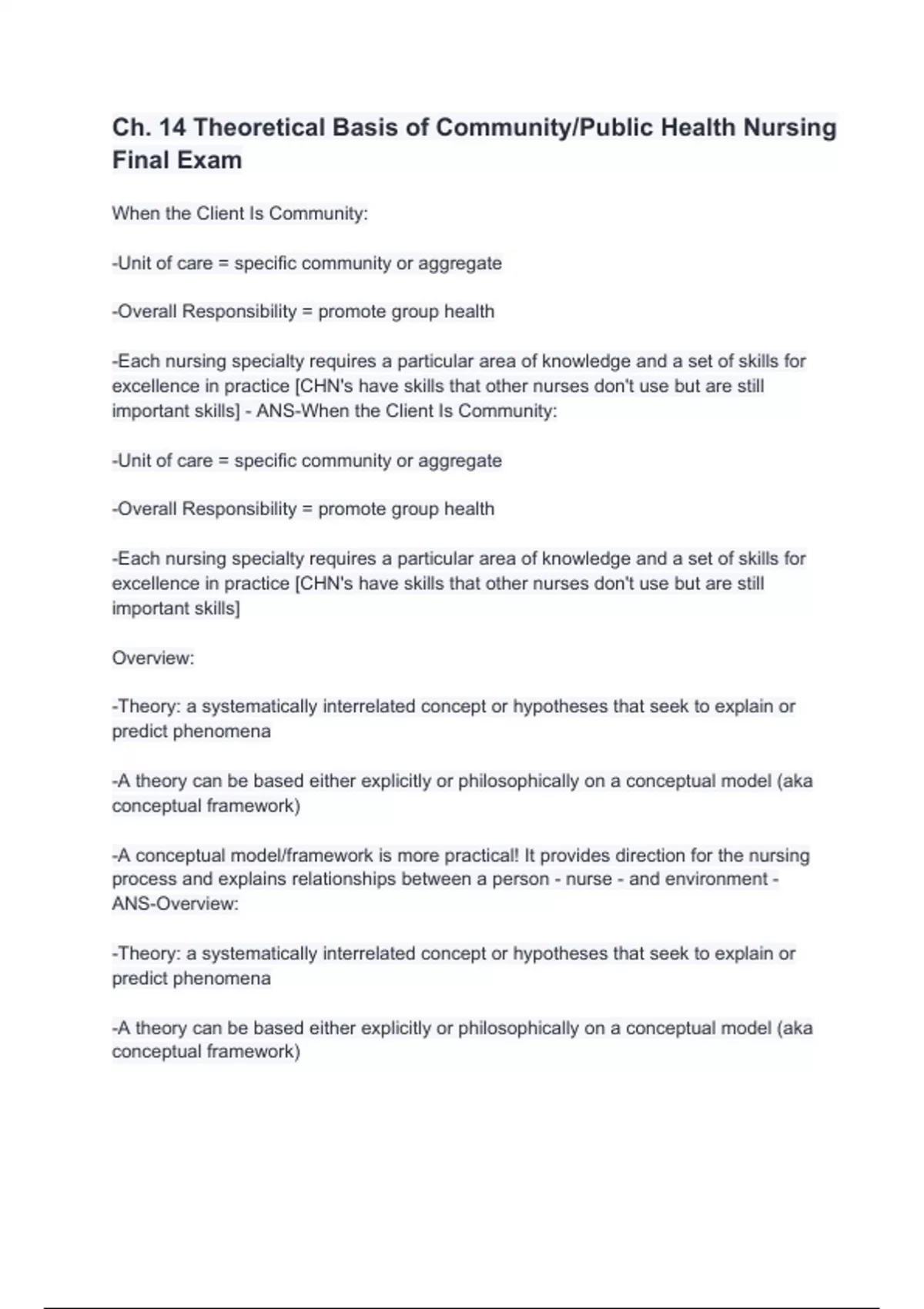 Ch. 14 Theoretical Basis of Community/Public Health Nursing Final Exam

When the Client Is Community:

-Unit of care = specific community or aggregate

-Overall Responsibility = promote group health

-Each nursing specialty requires a particular area of knowledge and a set of skills for excellence in practice [CHN's have skills that other nurses don't use but are still important skills] - ANS-When the Client Is Community:

-Unit of care = specific community or aggregate

-Overall Responsibility = promote group health

-Each nursing specialty requires a particular area of knowledge and a set of skills for excellence in practice [CHN's have skills that other nurses don't use but are still important skills]

Overview:

-Theory: a systematically interrelated concept or hypotheses that seek to explain or predict phenomena

-A theory can be based either explicitly or philosophically on a conceptual model (aka conceptual framework)

-A conceptual model/framework is more practical! It provides direction for the nursing process and explains relationships between a person - nurse - and environment - ANS-Overview:

-Theory: a systematically interrelated concept or hypotheses that seek to explain or predict phenomena

-A theory can be based either explicitly or philosophically on a conceptual model (aka conceptual framework)